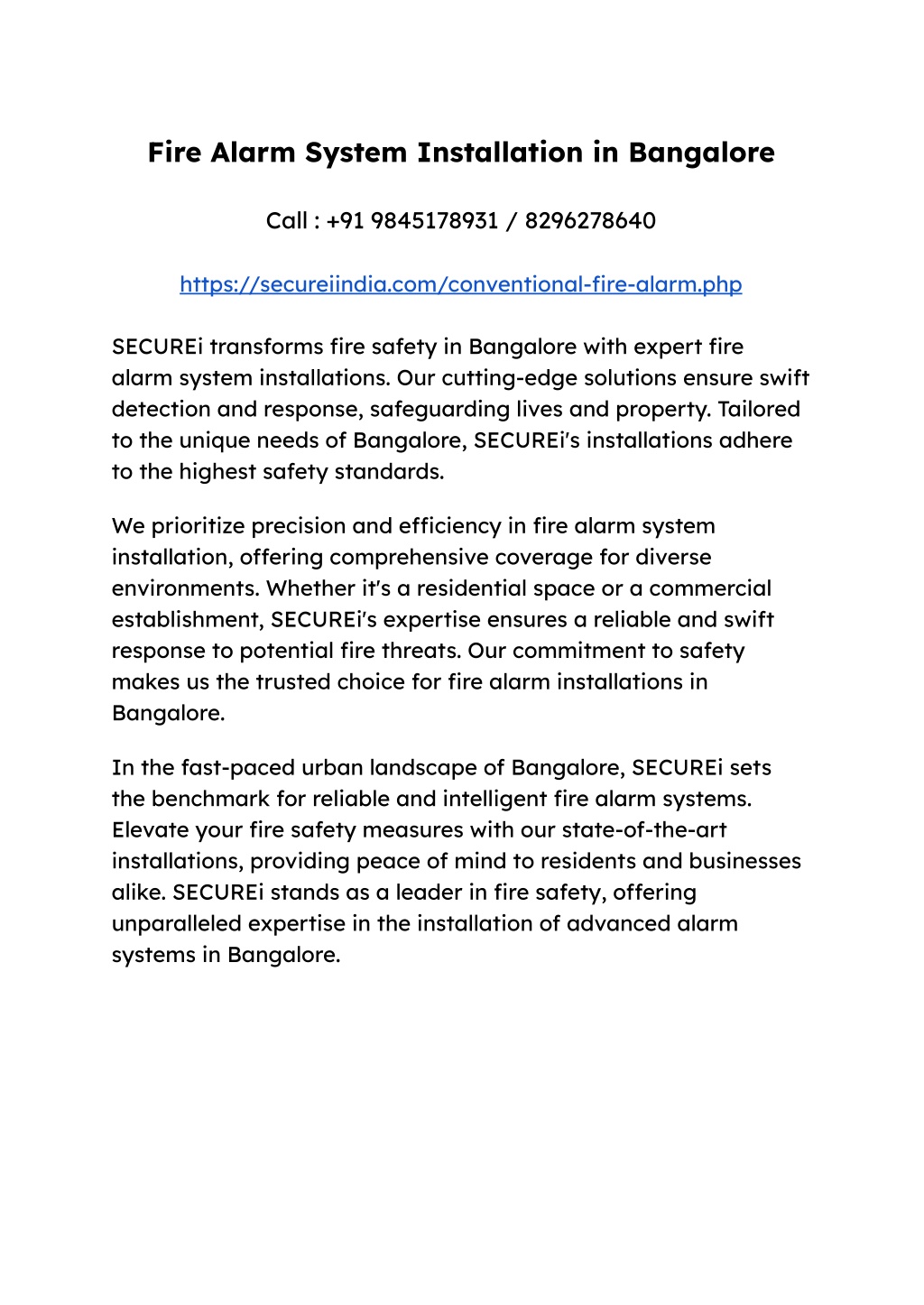 Fire Alarm System Installation in Bangalore

Call : +91 9845178931 / 8296278640

https://secureiindia.com/conventional-fire-alarm.php

SECUREi transforms fire safety in Bangalore with expert fire alarm system installations. Our cutting-edge solutions ensure swift detection and response, safeguarding lives and property. Tailored to the unique needs of Bangalore, SECUREi's installations adhere to the highest safety standards.

We prioritize precision and efficiency in fire alarm system installation, offering comprehensive coverage for diverse environments. Whether it's a residential space or a commercial establishment, SECUREi's expertise ensures a reliable and swift response to potential fire threats. Our commitment to safety makes us the trusted choice for fire alarm installations in Bangalore.

In the fast-paced urban landscape of Bangalore, SECUREi sets the benchmark for reliable and intelligent fire alarm systems. Elevate your fire safety measures with our state-of-the-art installations, providing peace of mind to residents and businesses alike. SECUREi stands as a leader in fire safety, offering unparalleled expertise in the installation of advanced alarm systems in Bangalore.